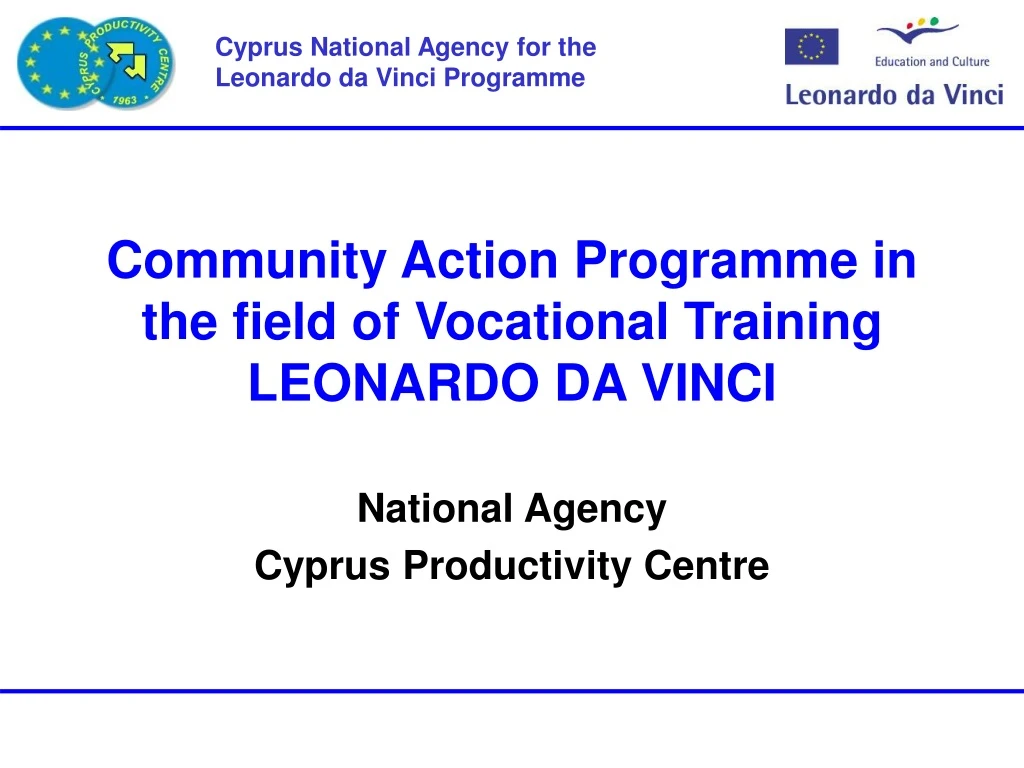 CYPRUS PRODUCTIVITY CENTRE 1963

Cyprus National Agency for the Leonardo da Vinci Programme

Education and Culture

Leonardo da Vinci

Community Action Programme in the field of Vocational Training LEONARDO DA VINCI

National Agency

Cyprus Productivity Centre